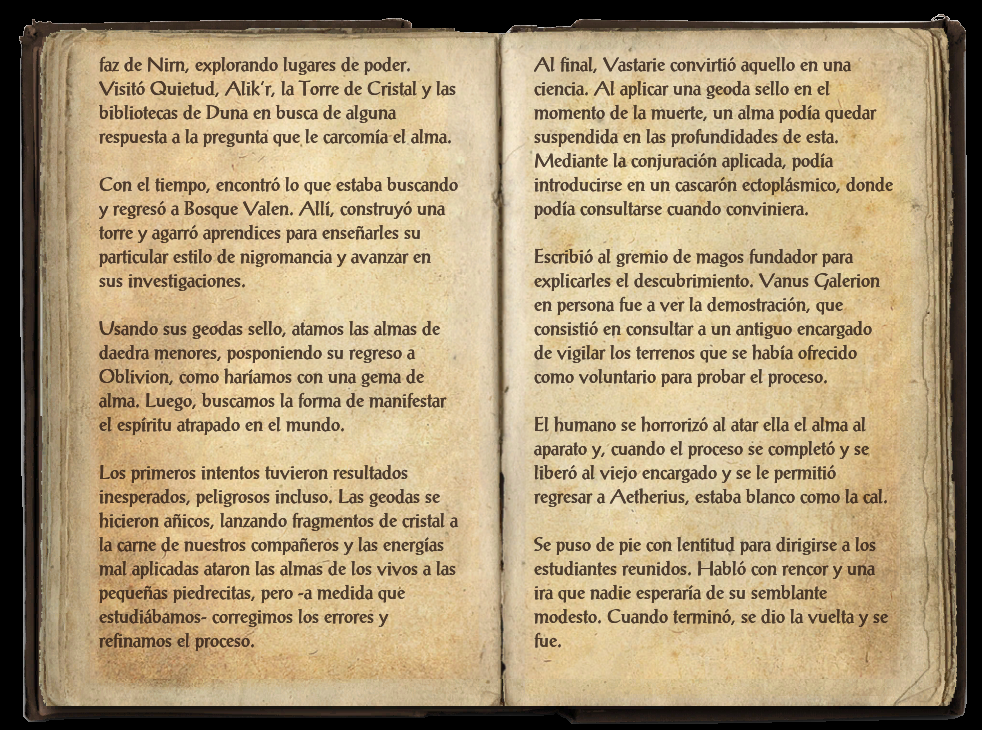 faz de Nirn, explorando lugares de poder. Visitó Quietud, Alik'r, la Torre de Cristal y las bibliotecas de Duna en busca de alguna respuesta a la pregunta que le carcomía el alma.

Con el tiempo, encontró lo que estaba buscando y regresó a Bosque Valen. Allí, construyó una torre y agarró aprendices para enseñarles su particular estilo de nigromancia y avanzar en sus investigaciones.

Usando sus geodas sello, atamos las almas de daedra menores, posponiendo su regreso a Oblivion, como haríamos con una gema de alma. Luego, buscamos la forma de manifestar el espíritu atrapado en el mundo.

Los primeros intentos tuvieron resultados inesperados, peligrosos incluso. Las geodas se hicieron añicos, lanzando fragmentos de cristal a la carne de nuestros compañeros y las energías mal aplicadas ataron las almas de los vivos a las pequeñas piedrecitas, pero -a medida que estudiábamos- corregimos los errores y refinamos el proceso.

Al final, Vastarie convirtió aquello en una ciencia. Al aplicar una geoda sello en el momento de la muerte, un alma podía quedar suspendida en las profundidades de esta. Mediante la conjuración aplicada, podía introducirse en un cascarón ectoplásmico, donde podía consultarse cuando conviniera.

Escribió al gremio de magos fundador para explicarles el descubrimiento. Vanus Galerion en persona fue a ver la demostración, que consistió en consultar a un antiguo encargado de vigilar los terrenos que se había ofrecido como voluntario para probar el proceso.

El humano se horrorizó al atar ella el alma al aparato y, cuando el proceso se completó y se liberó al viejo encargado y se le permitió regresar a Aetherius, estaba blanco como la cal.

Se puso de pie con lentitud para dirigirse a los estudiantes reunidos. Habló con rencor y una ira que nadie esperaría de su semblante modesto. Cuando terminó, se dio la vuelta y se fue.